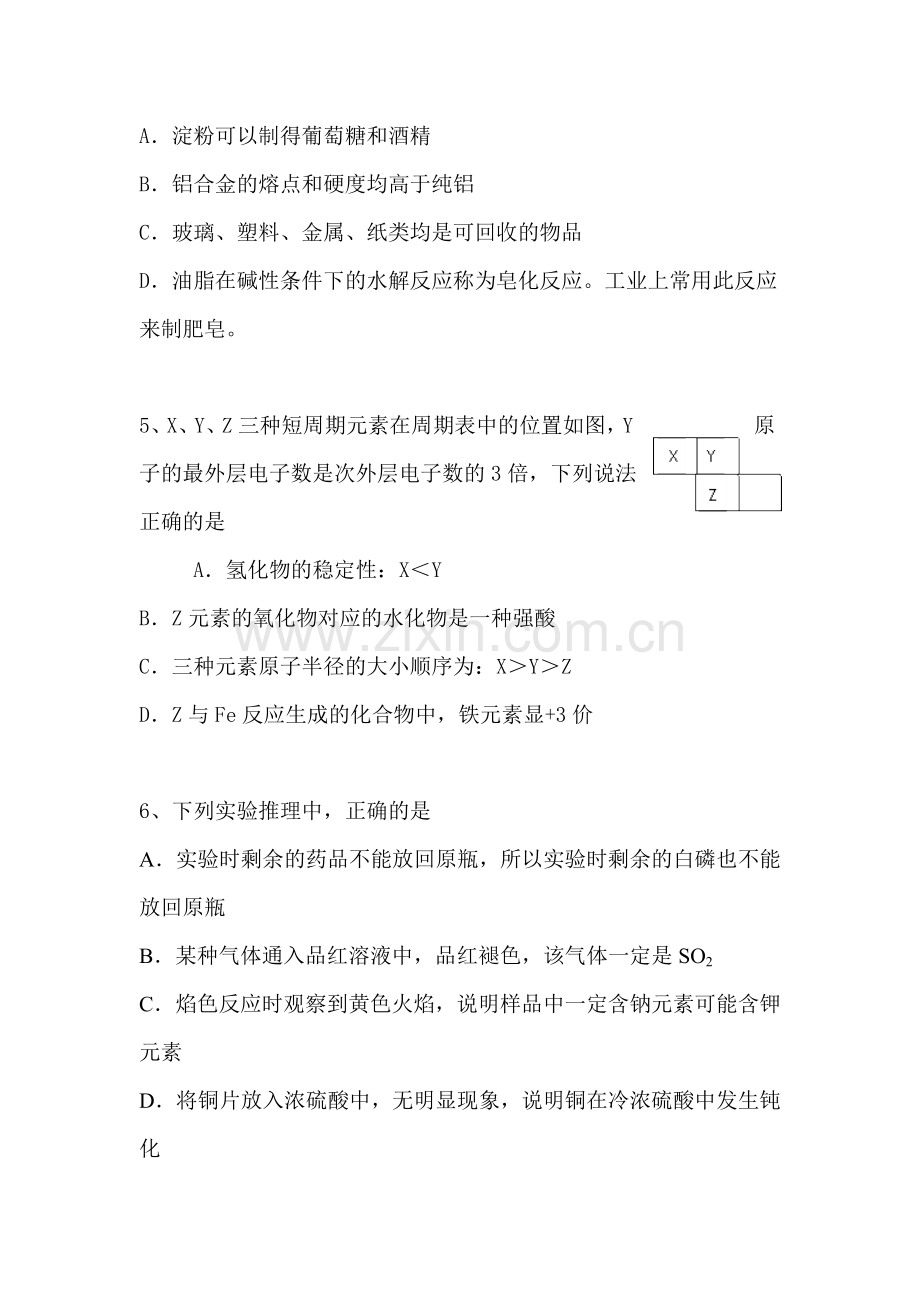 A．淀粉可以制得葡萄糖和酒精

B．铝合金的熔点和硬度均高于纯铝

C．玻璃、塑料、金属、纸类均是可回收的物品

D．油脂在碱性条件下的水解反应称为皂化反应。工业上常用此反应来制肥皂。

5、X、Y、Z三种短周期元素在周期表中的位置如图，Y原子的最外层电子数是次外层电子数的3倍，下列说法正确的是

X Y
Z

A．氢化物的稳定性：X＜Y

B．Z元素的氧化物对应的水化物是一种强酸

C．三种元素原子半径的大小顺序为：X＞Y＞Z

D．Z与Fe反应生成的化合物中，铁元素显+3价

6、下列实验推理中，正确的是

A．实验时剩余的药品不能放回原瓶，所以实验时剩余的白磷也不能放回原瓶

B．某种气体通入品红溶液中，品红褪色，该气体一定是$SO_2$

C．焰色反应时观察到黄色火焰，说明样品中一定含钠元素可能含钾元素

D．将铜片放入浓硫酸中，无明显现象，说明铜在冷浓硫酸中发生钝化

www.zixin.com.cn